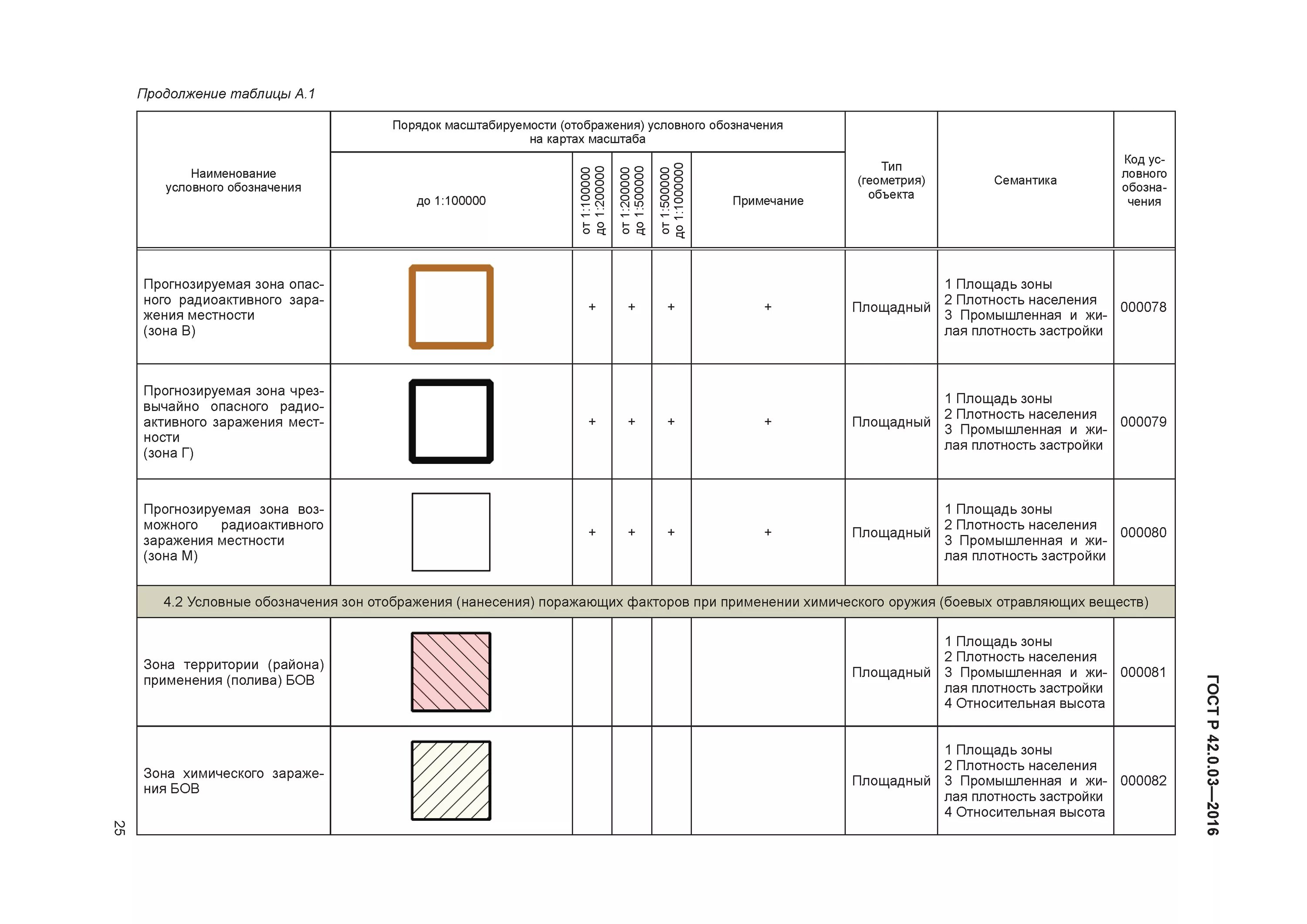 Продолжение таблицы А.1

| Наименование условного обозначения | Порядок масштабируемости (отображения) условного обозначения на картах масштаба: до 1:100000 | от 1:100000 до 1:200000 | от 1:200000 до 1:500000 | от 1:500000 до 1:1000000 | Примечание | Тип (геометрия) объекта | Семантика | Код условного обозначения |
|---|---|---|---|---|---|---|---|---|
| Прогнозируемая зона опасного радиоактивного заражения местности (зона В) | | + | + | + | + | Площадный | 1 Площадь зоны 2 Плотность населения 3 Промышленная и жилая плотность застройки | 000078 |
| Прогнозируемая зона чрезвычайно опасного радиоактивного заражения местности (зона Г) | | + | + | + | + | Площадный | 1 Площадь зоны 2 Плотность населения 3 Промышленная и жилая плотность застройки | 000079 |
| Прогнозируемая зона возможного радиоактивного заражения местности (зона М) | | + | + | + | + | Площадный | 1 Площадь зоны 2 Плотность населения 3 Промышленная и жилая плотность застройки | 000080 |
| 4.2 Условные обозначения зон отображения (нанесения) поражающих факторов при применении химического оружия (боевых отравляющих веществ) | | | | | | | | |
| Зона территории (района) применения (полива) БОВ | | | | | | Площадный | 1 Площадь зоны 2 Плотность населения 3 Промышленная и жилая плотность застройки 4 Относительная высота | 000081 |
| Зона химического заражения БОВ | | | | | | Площадный | 1 Площадь зоны 2 Плотность населения 3 Промышленная и жилая плотность застройки 4 Относительная высота | 000082 |

25

ГОСТ Р 42.0.03—2016